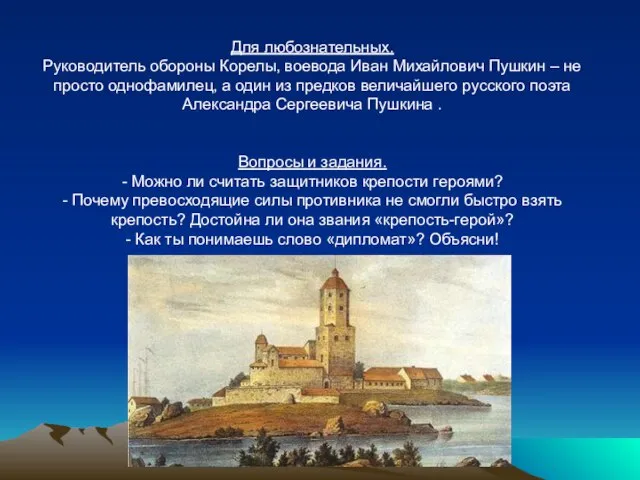 Для любознательных.
Руководитель обороны Корелы, воевода Иван Михайлович Пушкин – не просто однофамилец, а один из предков величайшего русского поэта Александра Сергеевича Пушкина .

Вопросы и задания.
- Можно ли считать защитников крепости героями?
- Почему превосходящие силы противника не смогли быстро взять крепость? Достойна ли она звания «крепость-герой»?
- Как ты понимаешь слово «дипломат»? Объясни!